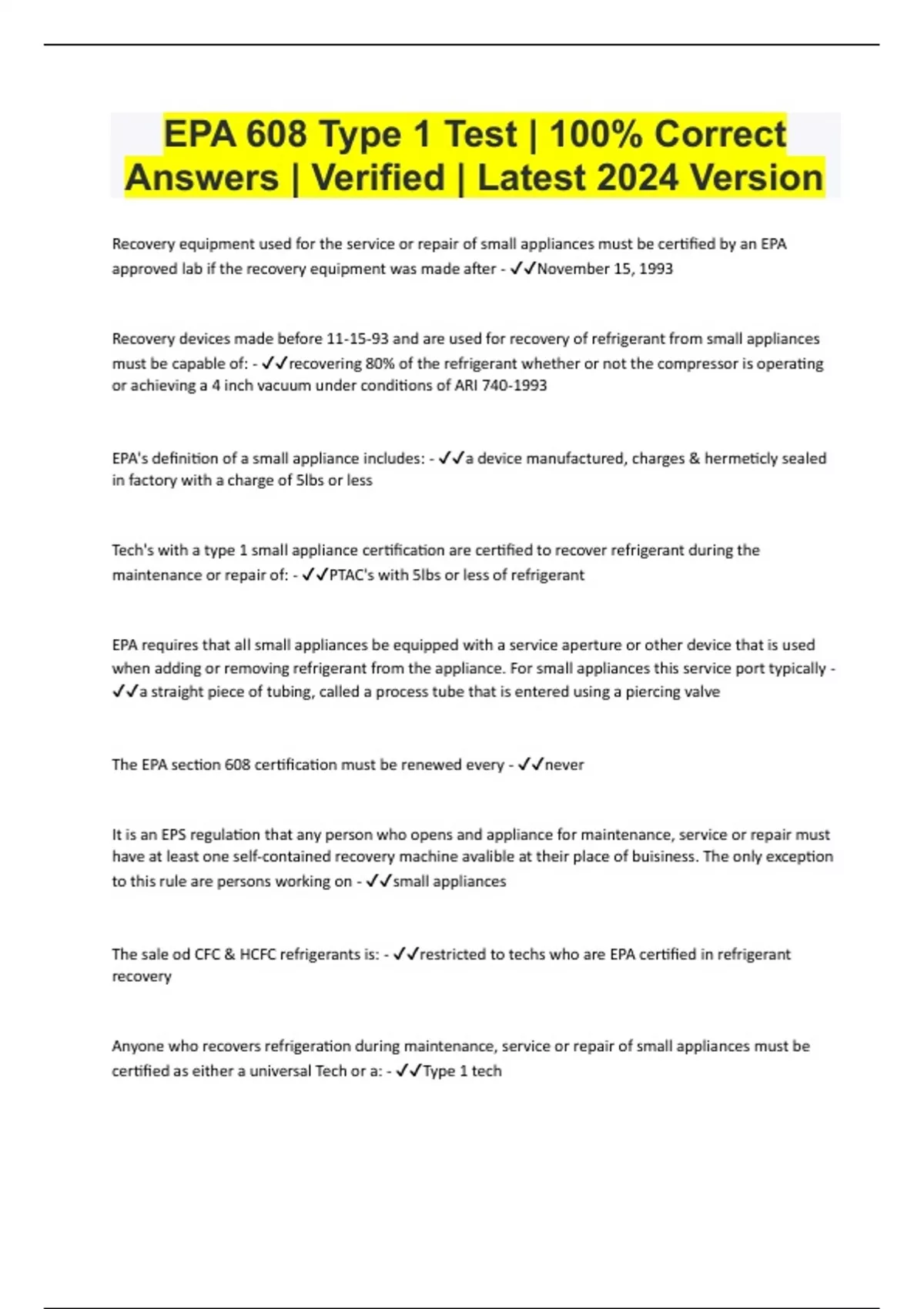 EPA 608 Type 1 Test | 100% Correct Answers | Verified | Latest 2024 Version

Recovery equipment used for the service or repair of small appliances must be certified by an EPA approved lab if the recovery equipment was made after - ✓✓November 15, 1993

Recovery devices made before 11-15-93 and are used for recovery of refrigerant from small appliances must be capable of: - ✓✓recovering 80% of the refrigerant whether or not the compressor is operating or achieving a 4 inch vacuum under conditions of ARI 740-1993

EPA's definition of a small appliance includes: - ✓✓a device manufactured, charges & hermeticly sealed in factory with a charge of 5lbs or less

Tech's with a type 1 small appliance certification are certified to recover refrigerant during the maintenance or repair of: - ✓✓PTAC's with 5lbs or less of refrigerant

EPA requires that all small appliances be equipped with a service aperture or other device that is used when adding or removing refrigerant from the appliance. For small appliances this service port typically - ✓✓a straight piece of tubing, called a process tube that is entered using a piercing valve

The EPA section 608 certification must be renewed every - ✓✓never

It is an EPS regulation that any person who opens and appliance for maintenance, service or repair must have at least one self-contained recovery machine avalible at their place of buisiness. The only exception to this rule are persons working on - ✓✓small appliances

The sale od CFC & HCFC refrigerants is: - ✓✓restricted to techs who are EPA certified in refrigerant recovery

Anyone who recovers refrigeration during maintenance, service or repair of small appliances must be certified as either a universal Tech or a: - ✓✓Type 1 tech